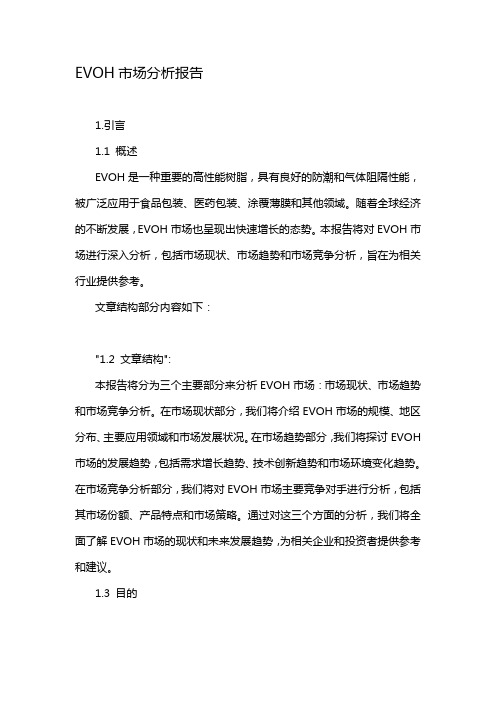 EVOH 市场分析报告

1.引言

1.1 概述

EVOH 是一种重要的高性能树脂，具有良好的防潮和气体阻隔性能，被广泛应用于食品包装、医药包装、涂覆薄膜和其他领域。随着全球经济的不断发展，EVOH 市场也呈现出快速增长的态势。本报告将对 EVOH 市场进行深入分析，包括市场现状、市场趋势和市场竞争分析，旨在为相关行业提供参考。

文章结构部分内容如下：

"1.2 文章结构":

本报告将分为三个主要部分来分析 EVOH 市场：市场现状、市场趋势和市场竞争分析。在市场现状部分，我们将介绍 EVOH 市场的规模、地区分布、主要应用领域和市场发展状况。在市场趋势部分，我们将探讨 EVOH 市场的发展趋势，包括需求增长趋势、技术创新趋势和市场环境变化趋势。在市场竞争分析部分，我们将对 EVOH 市场主要竞争对手进行分析，包括其市场份额、产品特点和市场策略。通过对这三个方面的分析，我们将全面了解 EVOH 市场的现状和未来发展趋势，为相关企业和投资者提供参考和建议。

1.3 目的